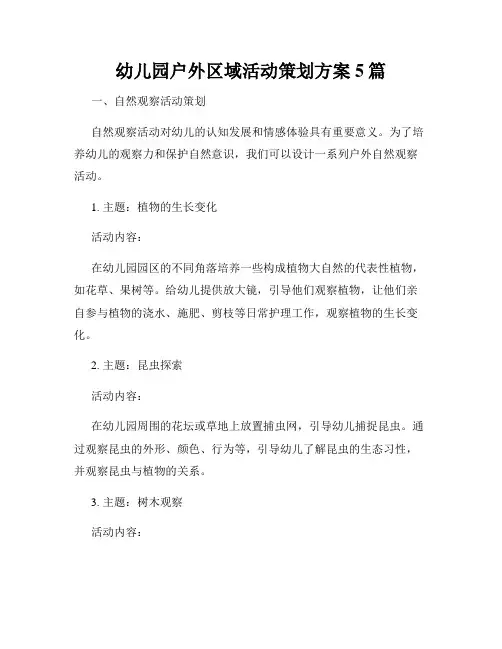 幼儿园户外区域活动策划方案 5 篇

一、自然观察活动策划

自然观察活动对幼儿的认知发展和情感体验具有重要意义。为了培养幼儿的观察力和保护自然意识，我们可以设计一系列户外自然观察活动。

1. 主题：植物的生长变化

活动内容：

在幼儿园园区的不同角落培养一些构成植物大自然的代表性植物，如花草、果树等。给幼儿提供放大镜，引导他们观察植物，让他们亲自参与植物的浇水、施肥、剪枝等日常护理工作，观察植物的生长变化。

2. 主题：昆虫探索

活动内容：

在幼儿园周围的花坛或草地上放置捕虫网，引导幼儿捕捉昆虫。通过观察昆虫的外形、颜色、行为等，引导幼儿了解昆虫的生态习性，并观察昆虫与植物的关系。

3. 主题：树木观察

活动内容：